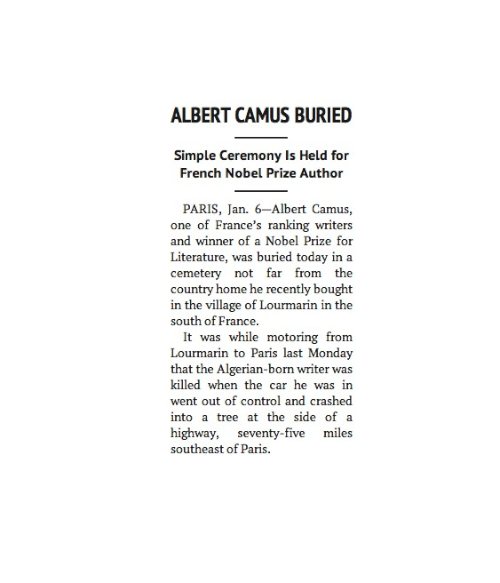 ALBERT CAMUS BURIED

Simple Ceremony Is Held for French Nobel Prize Author

PARIS, Jan. 6—Albert Camus, one of France's ranking writers and winner of a Nobel Prize for Literature, was buried today in a cemetery not far from the country home he recently bought in the village of Lourmarin in the south of France.

It was while motoring from Lourmarin to Paris last Monday that the Algerian-born writer was killed when the car he was in went out of control and crashed into a tree at the side of a highway, seventy-five miles southeast of Paris.